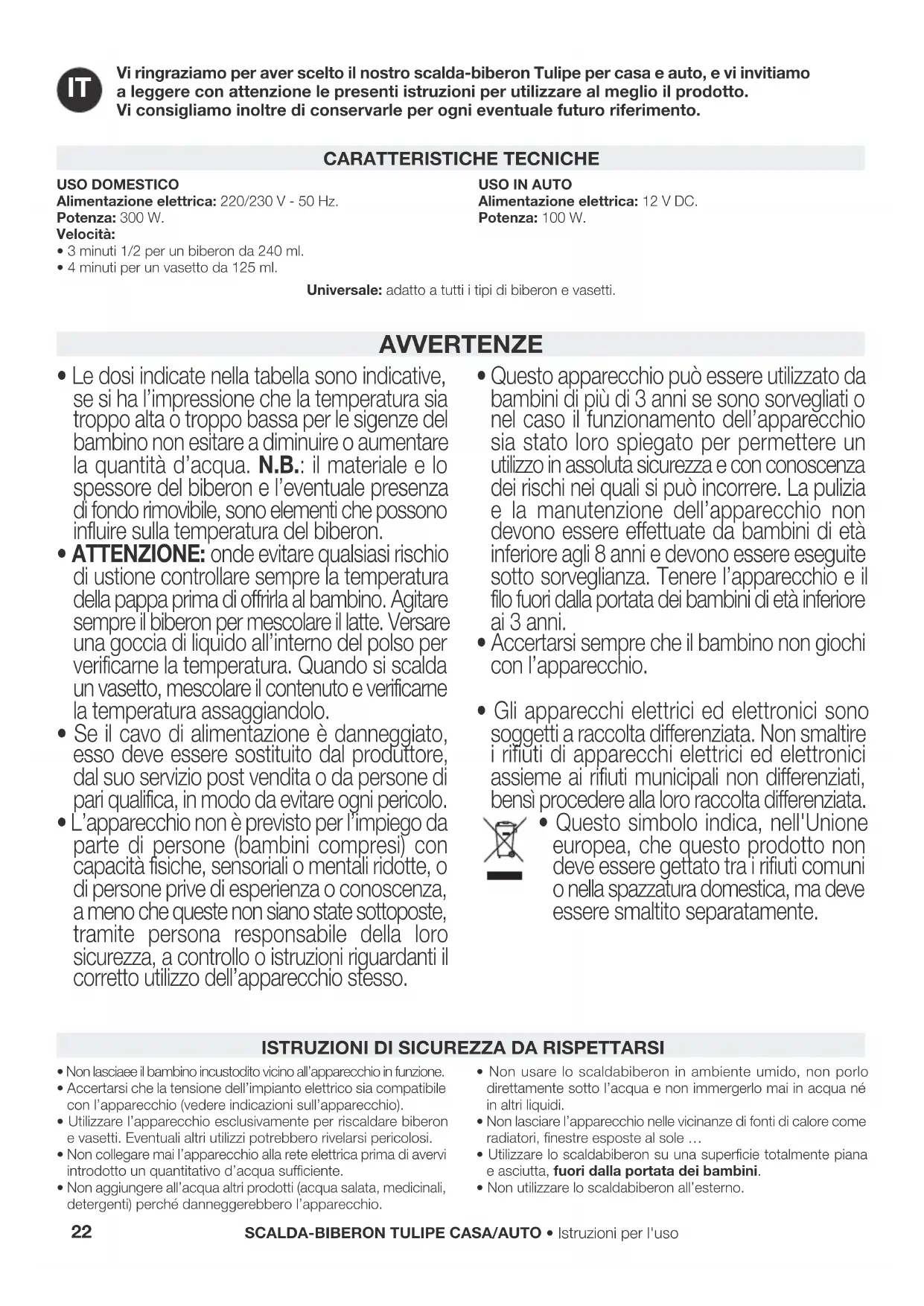 IT

Vi ringraziamo per aver scelto il nostro scalda-biberon Tulipe per casa e auto, e vi invitiamo a leggere con attenzione le presenti istruzioni per utilizzare al meglio il prodotto. Vi consigliamo inoltre di conservarle per ogni eventuale futuro riferimento.

CARATTERISTICHE TECNICHE

USO DOMESTICO
Alimentazione elettrica: 220/230 V - 50 Hz.
Potenza: 300 W.
Velocità:
• 3 minuti 1/2 per un biberon da 240 ml.
• 4 minuti per un vasetto da 125 ml.

USO IN AUTO
Alimentazione elettrica: 12 V DC.
Potenza: 100 W.

Universale: adatto a tutti i tipi di biberon e vasetti.

AVVERTENZE

• Le dosi indicate nella tabella sono indicative, se si ha l'impressione che la temperatura sia troppo alta o troppo bassa per le sigenze del bambino non esitare a diminuire o aumentare la quantità d'acqua. N.B.: il materiale e lo spessore del biberon e l'eventuale presenza di fondo rimovibile, sono elementi che possono influire sulla temperatura del biberon.
• ATTENZIONE: onde evitare qualsiasi rischio di ustione controllare sempre la temperatura della pappa prima di offrirla al bambino. Agitare sempre il biberon per mescolare il latte. Versare una goccia di liquido all'interno del polso per verificarne la temperatura. Quando si scalda un vasetto, mescolare il contenuto e verificarne la temperatura assaggiandolo.
• Se il cavo di alimentazione è danneggiato, esso deve essere sostituito dal produttore, dal suo servizio post vendita o da persone di pari qualifica, in modo da evitare ogni pericolo.
• L'apparecchio non è previsto per l'impiego da parte di persone (bambini compresi) con capacità fisiche, sensoriali o mentali ridotte, o di persone prive di esperienza o conoscenza, a meno che queste non siano state sottoposte, tramite persona responsabile della loro sicurezza, a controllo o istruzioni riguardanti il corretto utilizzo dell'apparecchio stesso.

• Questo apparecchio può essere utilizzato da bambini di più di 3 anni se sono sorvegliati o nel caso il funzionamento dell'apparecchio sia stato loro spiegato per permettere un utilizzo in assoluta sicurezza e con conoscenza dei rischi nei quali si può incorrere. La pulizia e la manutenzione dell'apparecchio non devono essere effettuate da bambini di età inferiore agli 8 anni e devono essere eseguite sotto sorveglianza. Tenere l'apparecchio e il filo fuori dalla portata dei bambini di età inferiore ai 3 anni.
• Accertarsi sempre che il bambino non giochi con l'apparecchio.

• Gli apparecchi elettrici ed elettronici sono soggetti a raccolta differenziata. Non smaltire i rifiuti di apparecchi elettrici ed elettronici assieme ai rifiuti municipali non differenziati, bensì procedere alla loro raccolta differenziata.
• Questo simbolo indica, nell'Unione europea, che questo prodotto non deve essere gettato tra i rifiuti comuni o nella spazzatura domestica, ma deve essere smaltito separatamente.

ISTRUZIONI DI SICUREZZA DA RISPETTARSI

• Non lasciaee il bambino incustodito vicino all'apparecchio in funzione.
• Accertarsi che la tensione dell'impianto elettrico sia compatibile con l'apparecchio (vedere indicazioni sull'apparecchio).
• Utilizzare l'apparecchio esclusivamente per riscaldare biberon e vasetti. Eventuali altri utilizzi potrebbero rivelarsi pericolosi.
• Non collegare mai l'apparecchio alla rete elettrica prima di avervi introdotto un quantitativo d'acqua sufficiente.
• Non aggiungere all'acqua altri prodotti (acqua salata, medicinali, detergenti) perché danneggerebbero l'apparecchio.

• Non usare lo scaldabiberon in ambiente umido, non porlo direttamente sotto l'acqua e non immergerlo mai in acqua né in altri liquidi.
• Non lasciare l'apparecchio nelle vicinanze di fonti di calore come radiatori, finestre esposte al sole ...
• Utilizzare lo scaldabiberon su una superficie totalmente piana e asciutta, fuori dalla portata dei bambini.
• Non utilizzare lo scaldabiberon all'esterno.

22 SCALDA-BIBERON TULIPE CASA/AUTO • Istruzioni per l'uso